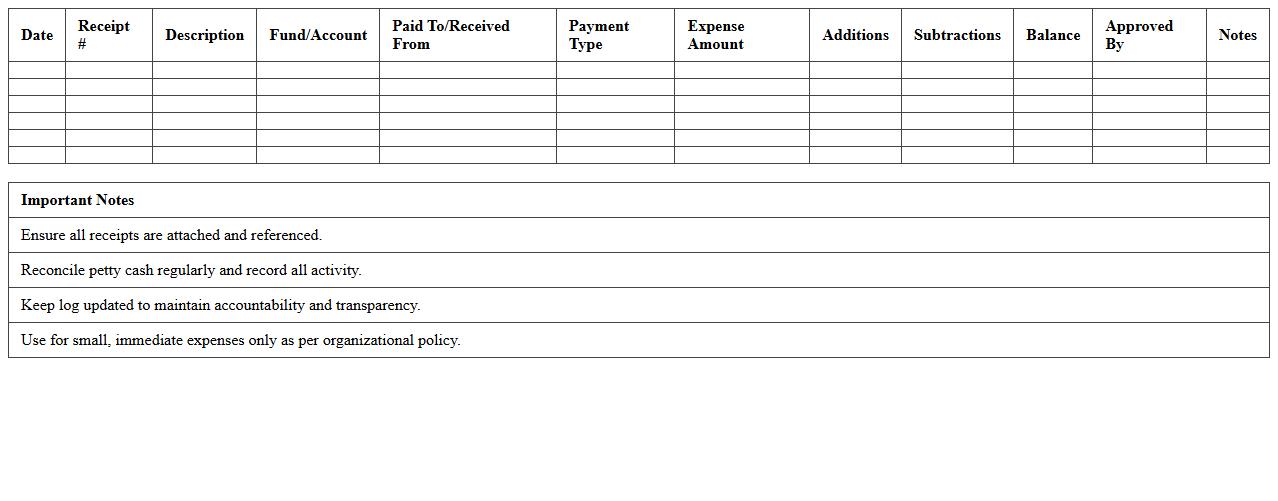 | Date | Receipt # | Description | Fund/Account | Paid To/Received From | Payment Type | Expense Amount | Additions | Subtractions | Balance | Approved By | Notes |
|---|---|---|---|---|---|---|---|---|---|---|---|
| | | | | | | | | | | | |
| | | | | | | | | | | | |
| | | | | | | | | | | | |
| | | | | | | | | | | | |
| | | | | | | | | | | | |
| | | | | | | | | | | | |

| Important Notes |
|---|
| Ensure all receipts are attached and referenced. |
| Reconcile petty cash regularly and record all activity. |
| Keep log updated to maintain accountability and transparency. |
| Use for small, immediate expenses only as per organizational policy. |